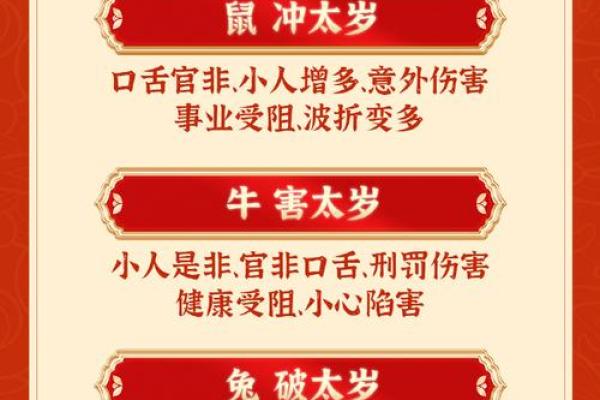 鼠 冲太岁

口舌官非、小人增多、意外伤害
事业受阻、波折变多

牛 害太岁

小人是非、官非口舌、刑罚伤害
健康受阻、小心陷害

兔 破太岁